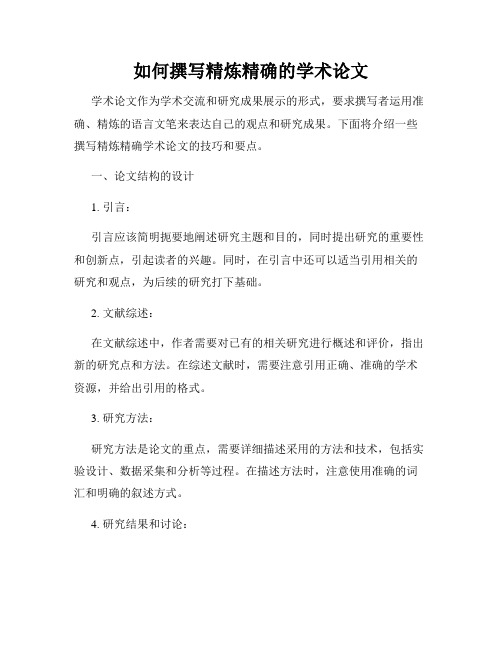 如何撰写精炼精确的学术论文

学术论文作为学术交流和研究成果展示的形式，要求撰写者运用准确、精炼的语言文笔来表达自己的观点和研究成果。下面将介绍一些撰写精炼精确学术论文的技巧和要点。

一、论文结构的设计

1. 引言：

引言应该简明扼要地阐述研究主题和目的，同时提出研究的重要性和创新点，引起读者的兴趣。同时，在引言中还可以适当引用相关的研究和观点，为后续的研究打下基础。

2. 文献综述：

在文献综述中，作者需要对已有的相关研究进行概述和评价，指出新的研究点和方法。在综述文献时，需要注意引用正确、准确的学术资源，并给出引用的格式。

3. 研究方法：

研究方法是论文的重点，需要详细描述采用的方法和技术，包括实验设计、数据采集和分析等过程。在描述方法时，注意使用准确的词汇和明确的叙述方式。

4. 研究结果和讨论：